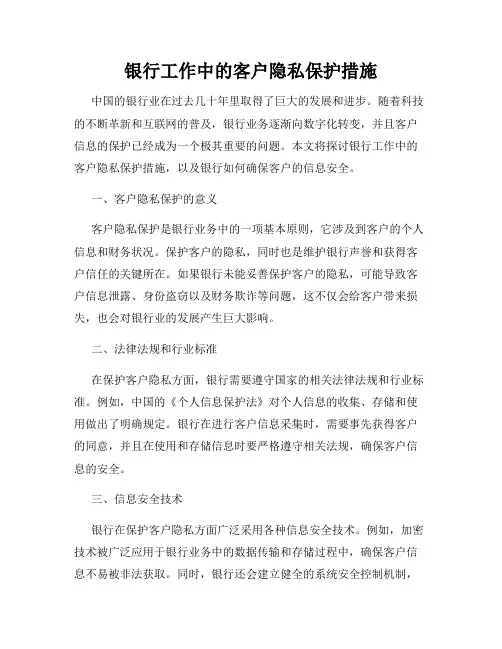 银行工作中的客户隐私保护措施

中国的银行业在过去几十年里取得了巨大的发展和进步。随着科技的不断革新和互联网的普及，银行业务逐渐向数字化转变，并且客户信息的保护已经成为一个极其重要的问题。本文将探讨银行工作中的客户隐私保护措施，以及银行如何确保客户的信息安全。

一、客户隐私保护的意义

客户隐私保护是银行业务中的一项基本原则，它涉及到客户的个人信息和财务状况。保护客户的隐私，同时也是维护银行声誉和获得客户信任的关键所在。如果银行未能妥善保护客户的隐私，可能导致客户信息泄露、身份盗窃以及财务欺诈等问题，这不仅会给客户带来损失，也会对银行业的发展产生巨大影响。

二、法律法规和行业标准

在保护客户隐私方面，银行需要遵守国家的相关法律法规和行业标准。例如，中国的《个人信息保护法》对个人信息的收集、存储和使用做出了明确规定。银行在进行客户信息采集时，需要事先获得客户的同意，并且在使用和存储信息时要严格遵守相关法规，确保客户信息的安全。

三、信息安全技术

银行在保护客户隐私方面广泛采用各种信息安全技术。例如，加密技术被广泛应用于银行业务中的数据传输和存储过程中，确保客户信息不易被非法获取。同时，银行还会建立健全的系统安全控制机制，